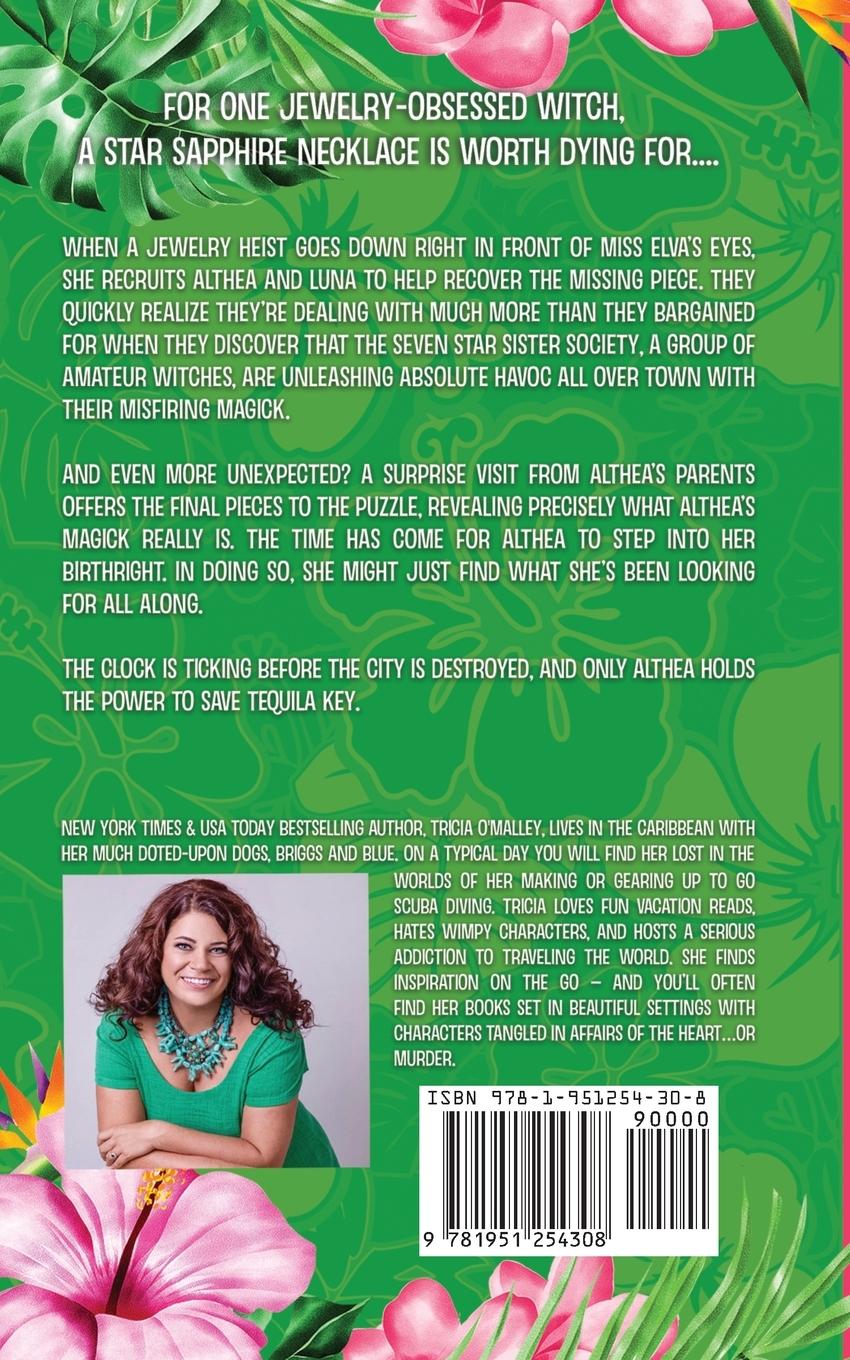 FOR ONE JEWELRY-OBSESSED WITCH, A STAR SAPPHIRE NECKLACE IS WORTH DYING FOR....

WHEN A JEWELRY HEIST GOES DOWN RIGHT IN FRONT OF MISS ELVA'S EYES, SHE RECRUITS ALTHEA AND LUNA TO HELP RECOVER THE MISSING PIECE. THEY QUICKLY REALIZE THEY'RE DEALING WITH MUCH MORE THAN THEY BARGAINED FOR WHEN THEY DISCOVER THAT THE SEVEN STAR SISTER SOCIETY, A GROUP OF AMATEUR WITCHES, ARE UNLEASHING ABSOLUTE HAVOC ALL OVER TOWN WITH THEIR MISFIRING MAGICK.

AND EVEN MORE UNEXPECTED? A SURPRISE VISIT FROM ALTHEA'S PARENTS OFFERS THE FINAL PIECES TO THE PUZZLE, REVEALING PRECISELY WHAT ALTHEA'S MAGICK REALLY IS. THE TIME HAS COME FOR ALTHEA TO STEP INTO HER BIRTHRIGHT. IN DOING SO, SHE MIGHT JUST FIND WHAT SHE'S BEEN LOOKING FOR ALL ALONG.

THE CLOCK IS TICKING BEFORE THE CITY IS DESTROYED, AND ONLY ALTHEA HOLDS THE POWER TO SAVE TEQUILA KEY.

NEW YORK TIMES & USA TODAY BESTSELLING AUTHOR, TRICIA O'MALLEY, LIVES IN THE CARIBBEAN WITH HER MUCH DOTED-UPON DOGS, BRIGGS AND BLUE. ON A TYPICAL DAY YOU WILL FIND HER LOST IN THE WORLDS OF HER MAKING OR GEARING UP TO GO SCUBA DIVING. TRICIA LOVES FUN VACATION READS, HATES WIMPY CHARACTERS, AND HOSTS A SERIOUS ADDICTION TO TRAVELING THE WORLD. SHE FINDS INSPIRATION ON THE GO – AND YOU'LL OFTEN FIND HER BOOKS SET IN BEAUTIFUL SETTINGS WITH CHARACTERS TANGLED IN AFFAIRS OF THE HEART...OR MURDER.

ISBN 978-1-951254-30-8

90000

9 781951 254308